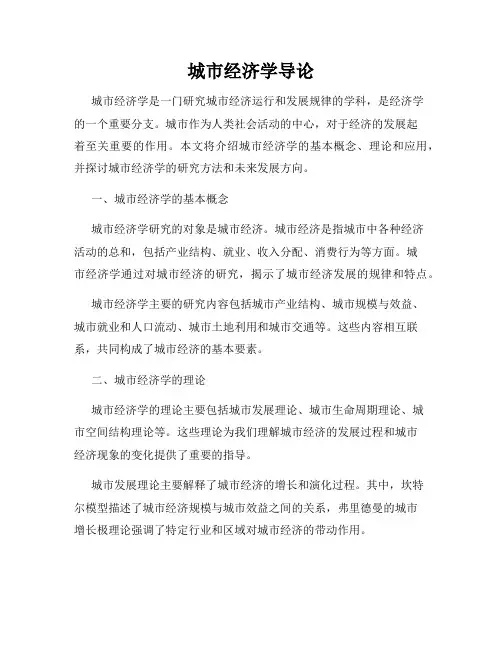 城市经济学导论

城市经济学是一门研究城市经济运行和发展规律的学科，是经济学的一个重要分支。城市作为人类社会活动的中心，对于经济的发展起着至关重要的作用。本文将介绍城市经济学的基本概念、理论和应用，并探讨城市经济学的研究方法和未来发展方向。

一、城市经济学的基本概念

城市经济学研究的对象是城市经济。城市经济是指城市中各种经济活动的总和，包括产业结构、就业、收入分配、消费行为等方面。城市经济学通过对城市经济的研究，揭示了城市经济发展的规律和特点。

城市经济学主要的研究内容包括城市产业结构、城市规模与效益、城市就业和人口流动、城市土地利用和城市交通等。这些内容相互联系，共同构成了城市经济的基本要素。

二、城市经济学的理论

城市经济学的理论主要包括城市发展理论、城市生命周期理论、城市空间结构理论等。这些理论为我们理解城市经济的发展过程和城市经济现象的变化提供了重要的指导。

城市发展理论主要解释了城市经济的增长和演化过程。其中，坎特尔模型描述了城市经济规模与城市效益之间的关系，弗里德曼的城市增长极理论强调了特定行业和区域对城市经济的带动作用。